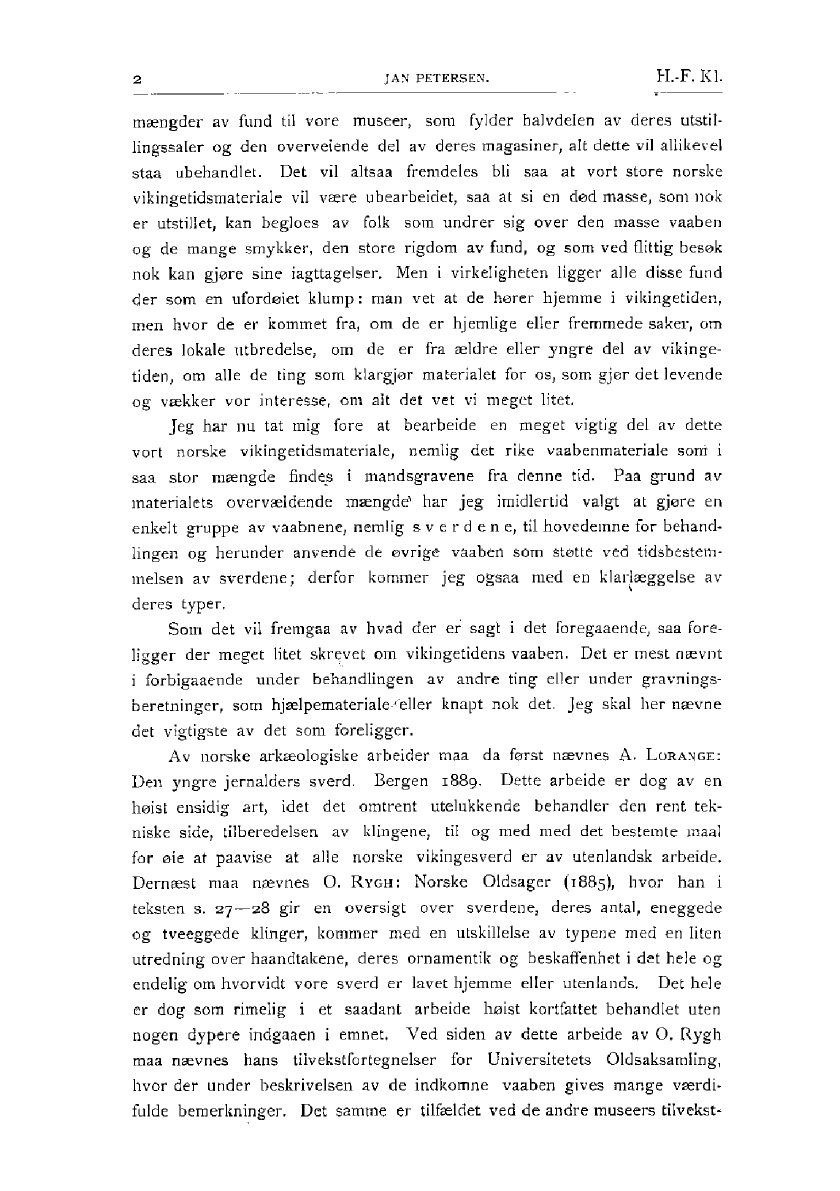 2 JAN PETERSEN. H.-F. Kl.

mængder av fund til vore museer, som fylder halvdelen av deres utstillingssaler og den overveiende del av deres magasiner, alt dette vil allikevel staa ubehandlet. Det vil altsaa fremdeles bli saa at vort store norske vikingetidsmateriale vil være ubearbeidet, saa at si en død masse, som nok er utstillet, kan begloes av folk som undrer sig over den masse vaaben og de mange smykker, den store rigdom av fund, og som ved flittig besøk nok kan gjøre sine iagttagelser. Men i virkeligheten ligger alle disse fund der som en ufordøiet klump: man vet at de hører hjemme i vikingetiden, men hvor de er kommet fra, om de er hjemlige eller fremmede saker, om deres lokale utbredelse, om de er fra ældre eller yngre del av vikingetiden, om alle de ting som klargjør materialet for os, som gjør det levende og vækker vor interesse, om alt det vet vi meget litet.

Jeg har nu tat mig fore at bearbeide en meget vigtig del av dette vort norske vikingetidsmateriale, nemlig det rike vaabenmateriale som i saa stor mængde findes i mandsgravene fra denne tid. Paa grund av materialets overvældende mængde har jeg imidlertid valgt at gjøre en enkelt gruppe av vaabnene, nemlig s v e r d e n e, til hovedemne for behandlingen og herunder anvende de øvrige vaaben som støtte ved tidsbestemmelsen av sverdene; derfor kommer jeg ogsaa med en klarlæggelse av deres typer.

Som det vil fremgaa av hvad der er sagt i det foregaaende, saa foreligger der meget litet skrevet om vikingetidens vaaben. Det er mest nævnt i forbigaaende under behandlingen av andre ting eller under gravningsberetninger, som hjælpemateriale eller knapt nok det. Jeg skal her nævne det vigtigste av det som foreligger.

Av norske arkæologiske arbeider maa da først nævnes A. LORANGE: Den yngre jernalders sverd. Bergen 1889. Dette arbeide er dog av en høist ensidig art, idet det omtrent utelukkende behandler den rent tekniske side, tilberedelsen av klingene, til og med med det bestemte maal for øie at paavise at alle norske vikingesverd er av utenlandsk arbeide. Dernæst maa nævnes O. RYGH: Norske Oldsager (1885), hvor han i teksten s. 27—28 gir en oversigt over sverdene, deres antal, eneggede og tveeggede klinger, kommer med en utskillelse av typene med en liten utredning over haandtakene, deres ornamentik og beskaffenhet i det hele og endelig om hvorvidt vore sverd er lavet hjemme eller utenlands. Det hele er dog som rimelig i et saadant arbeide høist kortfattet behandlet uten nogen dypere indgaaen i emnet. Ved siden av dette arbeide av O. Rygh maa nævnes hans tilvekstfortegnelser for Universitetets Oldsaksamling, hvor der under beskrivelsen av de indkomne vaaben gives mange værdifulde bemerkninger. Det samme er tilfældet ved de andre museers tilvekst-